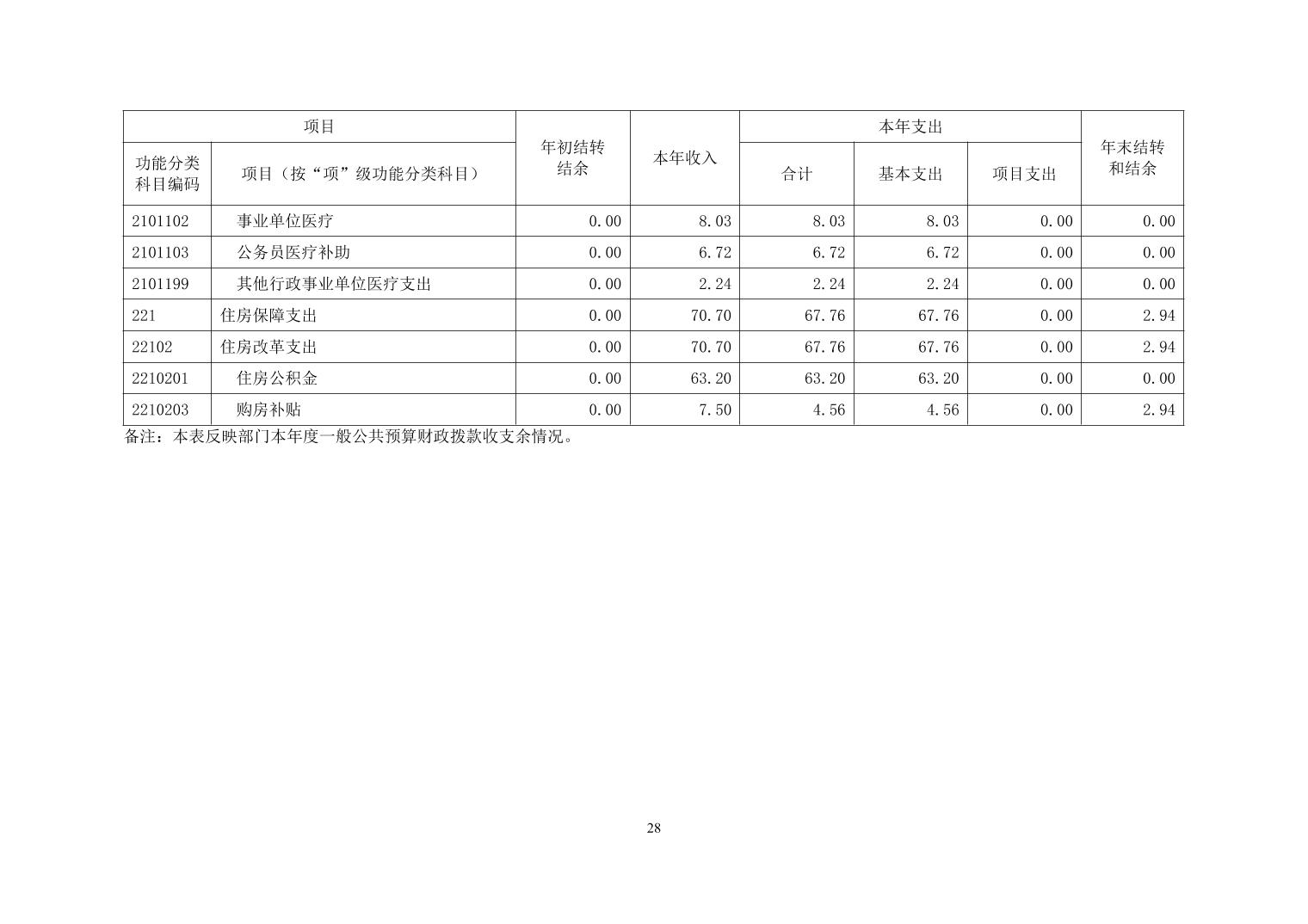 | 项目 |  | 年初结转结余 | 本年收入 | 本年支出 |  |  | 年末结转和结余 |
|---|---|---|---|---|---|---|---|
| 功能分类科目编码 | 项目（按“项”级功能分类科目） |  |  | 合计 | 基本支出 | 项目支出 |  |
| 2101102 | 事业单位医疗 | 0.00 | 8.03 | 8.03 | 8.03 | 0.00 | 0.00 |
| 2101103 | 公务员医疗补助 | 0.00 | 6.72 | 6.72 | 6.72 | 0.00 | 0.00 |
| 2101199 | 其他行政事业单位医疗支出 | 0.00 | 2.24 | 2.24 | 2.24 | 0.00 | 0.00 |
| 221 | 住房保障支出 | 0.00 | 70.70 | 67.76 | 67.76 | 0.00 | 2.94 |
| 22102 | 住房改革支出 | 0.00 | 70.70 | 67.76 | 67.76 | 0.00 | 2.94 |
| 2210201 | 住房公积金 | 0.00 | 63.20 | 63.20 | 63.20 | 0.00 | 0.00 |
| 2210203 | 购房补贴 | 0.00 | 7.50 | 4.56 | 4.56 | 0.00 | 2.94 |

备注：本表反映部门本年度一般公共预算财政拨款收支余情况。

28